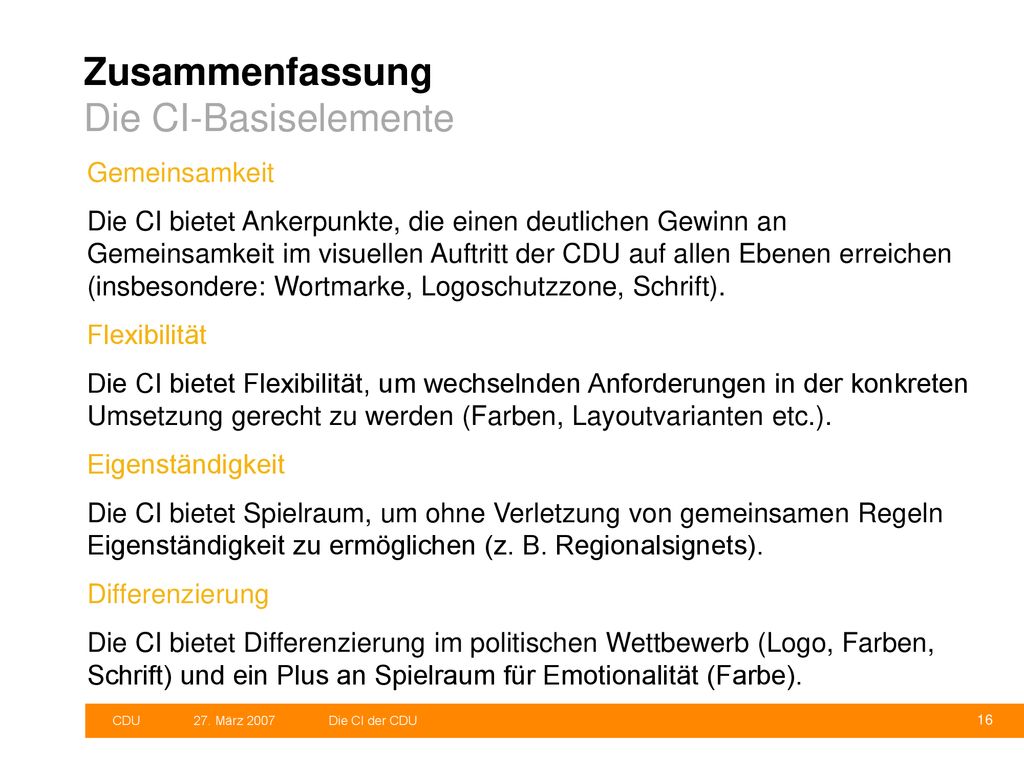 Zusammenfassung
Die CI-Basiselemente

Gemeinsamkeit

Die CI bietet Ankerpunkte, die einen deutlichen Gewinn an Gemeinsamkeit im visuellen Auftritt der CDU auf allen Ebenen erreichen (insbesondere: Wortmarke, Logoschutzzone, Schrift).

Flexibilität

Die CI bietet Flexibilität, um wechselnden Anforderungen in der konkreten Umsetzung gerecht zu werden (Farben, Layoutvarianten etc.).

Eigenständigkeit

Die CI bietet Spielraum, um ohne Verletzung von gemeinsamen Regeln Eigenständigkeit zu ermöglichen (z. B. Regionalsignets).

Differenzierung

Die CI bietet Differenzierung im politischen Wettbewerb (Logo, Farben, Schrift) und ein Plus an Spielraum für Emotionalität (Farbe).

CDU 27. März 2007 Die CI der CDU 16